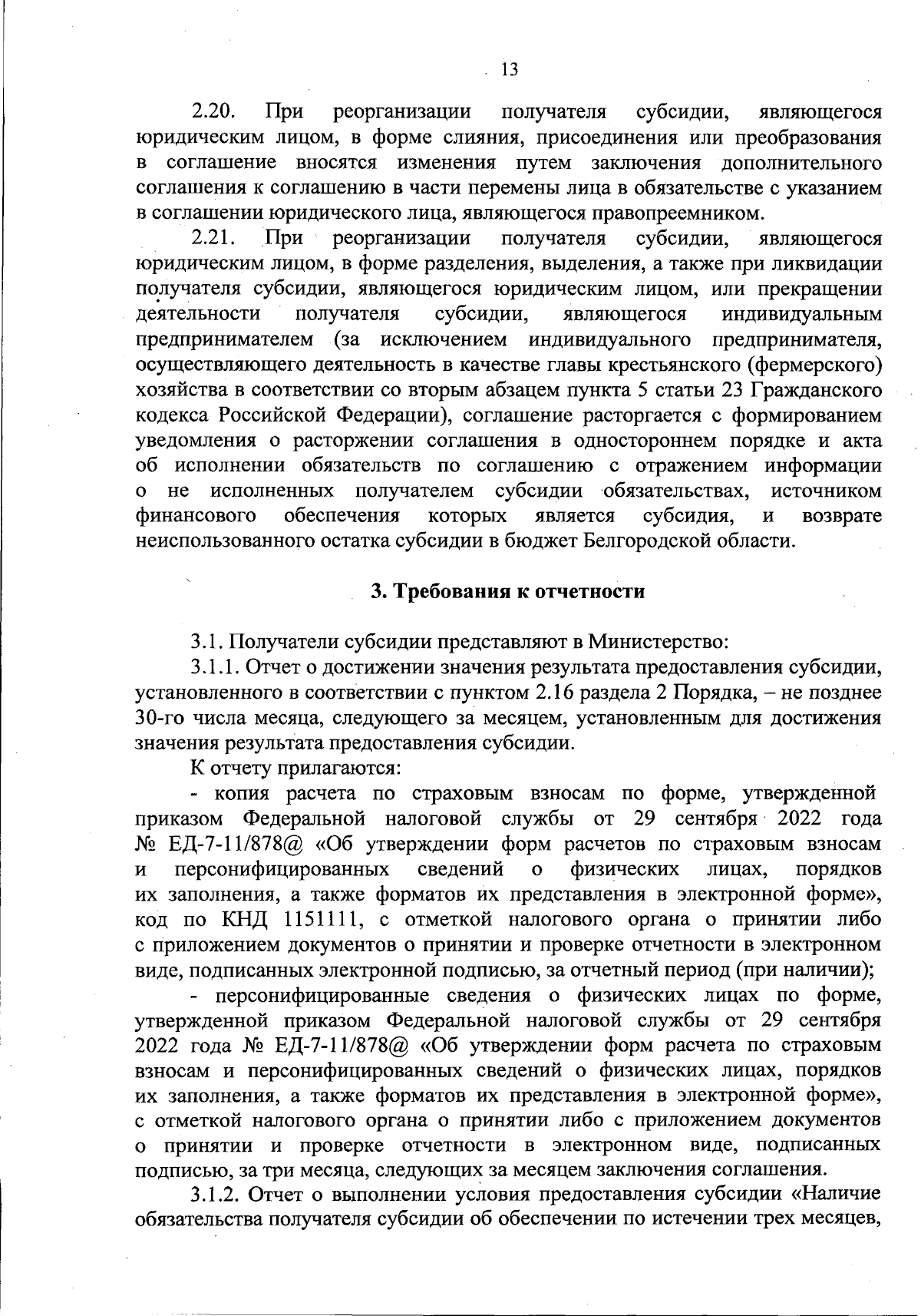 13

2.20. При реорганизации получателя субсидии, являющегося юридическим лицом, в форме слияния, присоединения или преобразования в соглашение вносятся изменения путем заключения дополнительного соглашения к соглашению в части перемены лица в обязательстве с указанием в соглашении юридического лица, являющегося правопреемником.

2.21. При реорганизации получателя субсидии, являющегося юридическим лицом, в форме разделения, выделения, а также при ликвидации получателя субсидии, являющегося юридическим лицом, или прекращении деятельности получателя субсидии, являющегося индивидуальным предпринимателем (за исключением индивидуального предпринимателя, осуществляющего деятельность в качестве главы крестьянского (фермерского) хозяйства в соответствии со вторым абзацем пункта 5 статьи 23 Гражданского кодекса Российской Федерации), соглашение расторгается с формированием уведомления о расторжении соглашения в одностороннем порядке и акта об исполнении обязательств по соглашению с отражением информации о не исполненных получателем субсидии обязательствах, источником финансового обеспечения которых является субсидия, и возврате неиспользованного остатка субсидии в бюджет Белгородской области.

3. Требования к отчетности

3.1. Получатели субсидии представляют в Министерство:

3.1.1. Отчет о достижении значения результата предоставления субсидии, установленного в соответствии с пунктом 2.16 раздела 2 Порядка, – не позднее 30-го числа месяца, следующего за месяцем, установленным для достижения значения результата предоставления субсидии.

К отчету прилагаются:

- копия расчета по страховым взносам по форме, утвержденной приказом Федеральной налоговой службы от 29 сентября 2022 года № ЕД-7-11/878@ «Об утверждении форм расчетов по страховым взносам и персонифицированных сведений о физических лицах, порядков их заполнения, а также форматов их представления в электронной форме», код по КНД 1151111, с отметкой налогового органа о принятии либо с приложением документов о принятии и проверке отчетности в электронном виде, подписанных электронной подписью, за отчетный период (при наличии);

- персонифицированные сведения о физических лицах по форме, утвержденной приказом Федеральной налоговой службы от 29 сентября 2022 года № ЕД-7-11/878@ «Об утверждении форм расчета по страховым взносам и персонифицированных сведений о физических лицах, порядков их заполнения, а также форматов их представления в электронной форме», с отметкой налогового органа о принятии либо с приложением документов о принятии и проверке отчетности в электронном виде, подписанных подписью, за три месяца, следующих за месяцем заключения соглашения.

3.1.2. Отчет о выполнении условия предоставления субсидии «Наличие обязательства получателя субсидии об обеспечении по истечении трех месяцев,